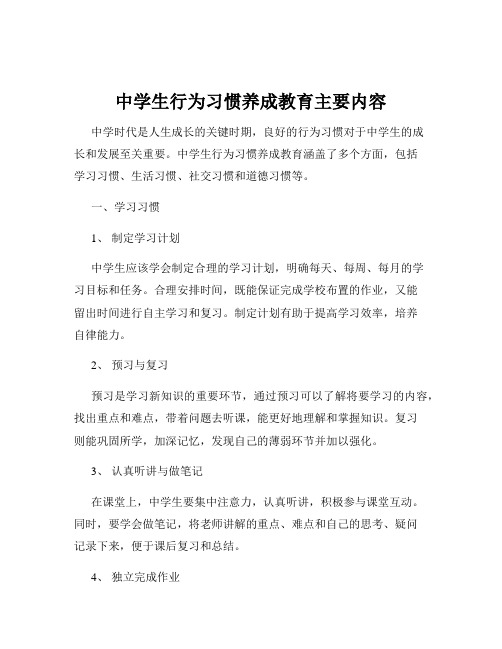 中学生行为习惯养成教育主要内容

中学时代是人生成长的关键时期，良好的行为习惯对于中学生的成长和发展至关重要。中学生行为习惯养成教育涵盖了多个方面，包括学习习惯、生活习惯、社交习惯和道德习惯等。

一、学习习惯

1、 制定学习计划

中学生应该学会制定合理的学习计划，明确每天、每周、每月的学习目标和任务。合理安排时间，既能保证完成学校布置的作业，又能留出时间进行自主学习和复习。制定计划有助于提高学习效率，培养自律能力。

2、 预习与复习

预习是学习新知识的重要环节，通过预习可以了解将要学习的内容，找出重点和难点，带着问题去听课，能更好地理解和掌握知识。复习则能巩固所学，加深记忆，发现自己的薄弱环节并加以强化。

3、 认真听讲与做笔记

在课堂上，中学生要集中注意力，认真听讲，积极参与课堂互动。同时，要学会做笔记，将老师讲解的重点、难点和自己的思考、疑问记录下来，便于课后复习和总结。

4、 独立完成作业